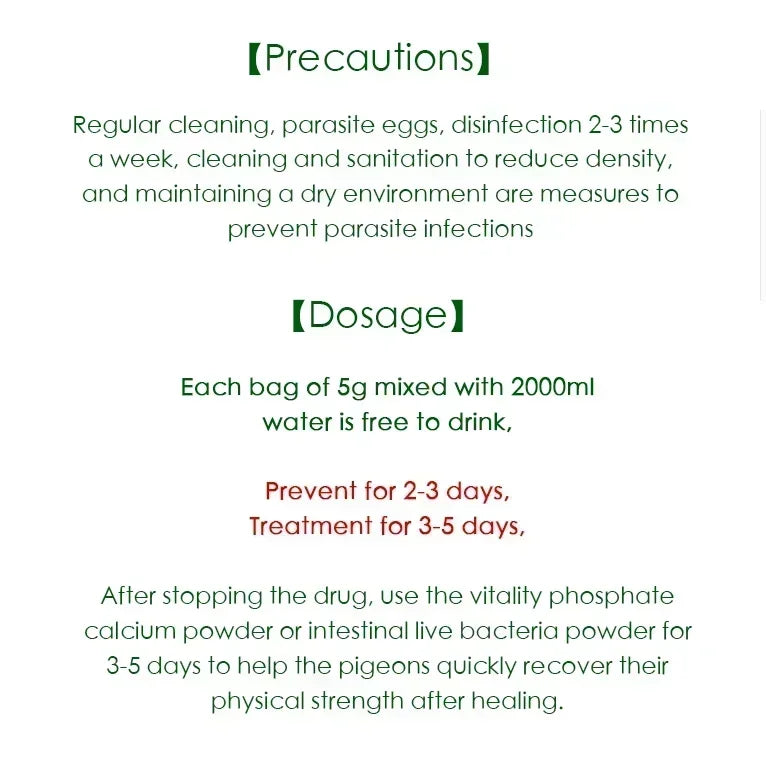 【Precautions】

Regular cleaning, parasite eggs, disinfection 2-3 times a week, cleaning and sanitation to reduce density, and maintaining a dry environment are measures to prevent parasite infections

【Dosage】

Each bag of 5g mixed with 2000ml water is free to drink,

Prevent for 2-3 days,
Treatment for 3-5 days,

After stopping the drug, use the vitality phosphate calcium powder or intestinal live bacteria powder for 3-5 days to help the pigeons quickly recover their physical strength after healing.